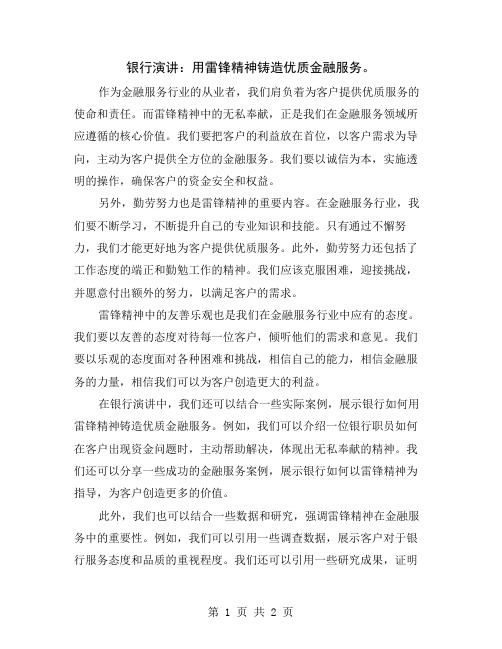 银行演讲：用雷锋精神铸造优质金融服务。

作为金融服务行业的从业者，我们肩负着为客户提供优质服务的使命和责任。而雷锋精神中的无私奉献，正是我们在金融服务领域所应遵循的核心价值。我们要把客户的利益放在首位，以客户需求为导向，主动为客户提供全方位的金融服务。我们要以诚信为本，实施透明的操作，确保客户的资金安全和权益。

另外，勤劳努力也是雷锋精神的重要内容。在金融服务行业，我们要不断学习，不断提升自己的专业知识和技能。只有通过不懈努力，我们才能更好地为客户提供优质服务。此外，勤劳努力还包括了工作态度的端正和勤勉工作的精神。我们应该克服困难，迎接挑战，并愿意付出额外的努力，以满足客户的需求。

雷锋精神中的友善乐观也是我们在金融服务行业中应有的态度。我们要以友善的态度对待每一位客户，倾听他们的需求和意见。我们要以乐观的态度面对各种困难和挑战，相信自己的能力，相信金融服务的力量，相信我们可以为客户创造更大的利益。

在银行演讲中，我们还可以结合一些实际案例，展示银行如何用雷锋精神铸造优质金融服务。例如，我们可以介绍一位银行职员如何在客户出现资金问题时，主动帮助解决，体现出无私奉献的精神。我们还可以分享一些成功的金融服务案例，展示银行如何以雷锋精神为指导，为客户创造更多的价值。

此外，我们也可以结合一些数据和研究，强调雷锋精神在金融服务中的重要性。例如，我们可以引用一些调查数据，展示客户对于银行服务态度和品质的重视程度。我们还可以引用一些研究成果，证明

第 1 页 共 2 页